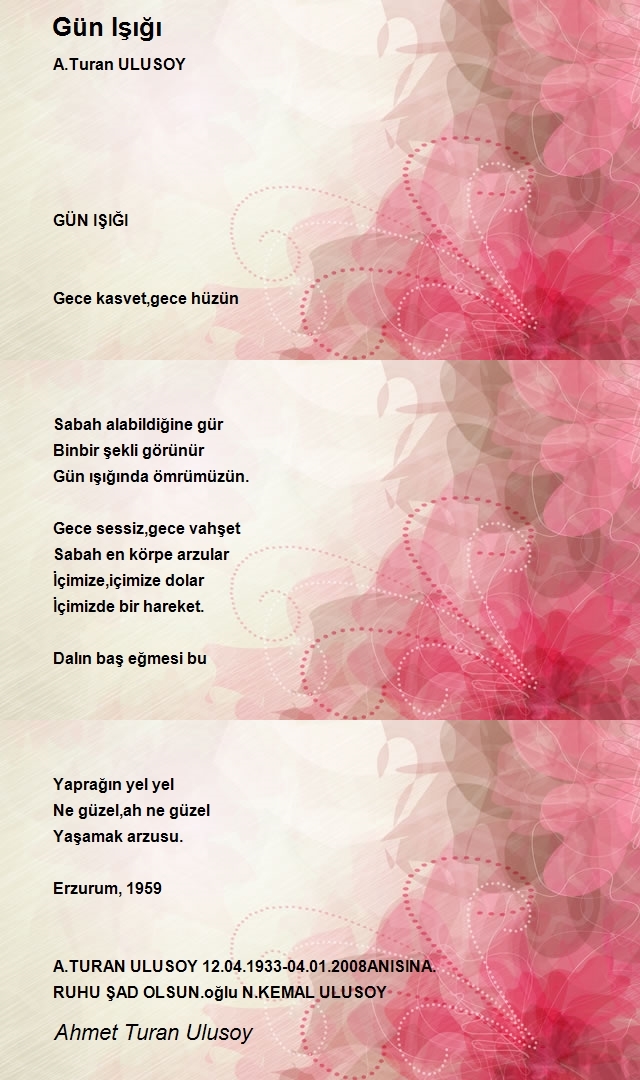 Gün Işığı

A.Turan ULUSOY

GÜN IŞIĞI

Gece kasvet,gece hüzün

Sabah alabildiğine gür
Binbir şekli görünür
Gün ışığında ömrümüzün.

Gece sessiz,gece vahşet
Sabah en körpe arzular
İçimize,içimize dolar
İçimizde bir hareket.

Dalın baş eğmesi bu

Yaprağın yel yel
Ne güzel,ah ne güzel
Yaşamak arzusu.

Erzurum, 1959

A.TURAN ULUSOY 12.04.1933-04.01.2008ANISINA.
RUHU ŞAD OLSUN.oğlu N.KEMAL ULUSOY

Ahmet Turan Ulusoy